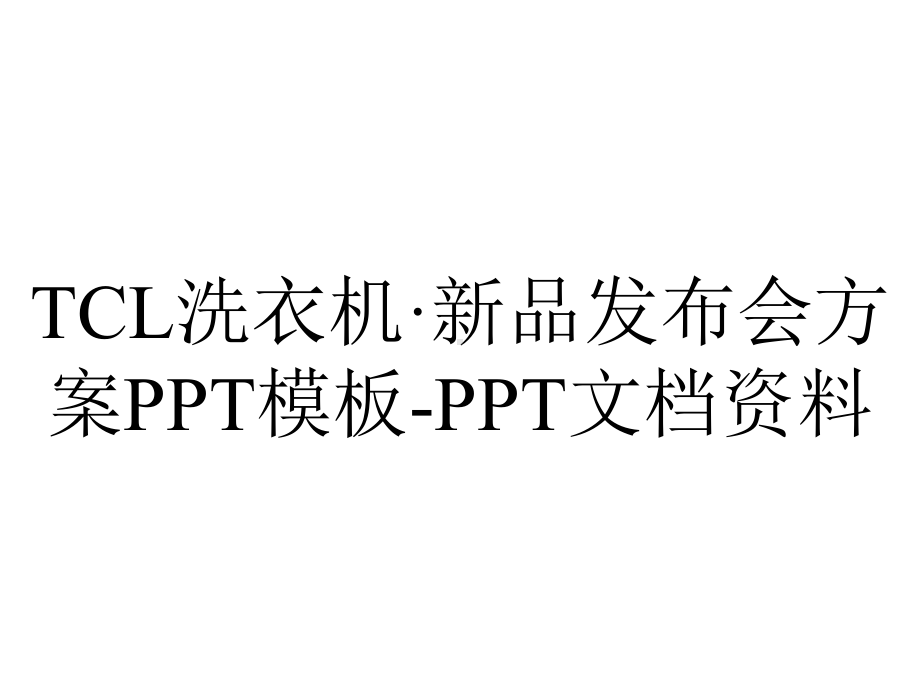 TCL洗衣机·新品发布会方案PPT模板-PPT文档资料